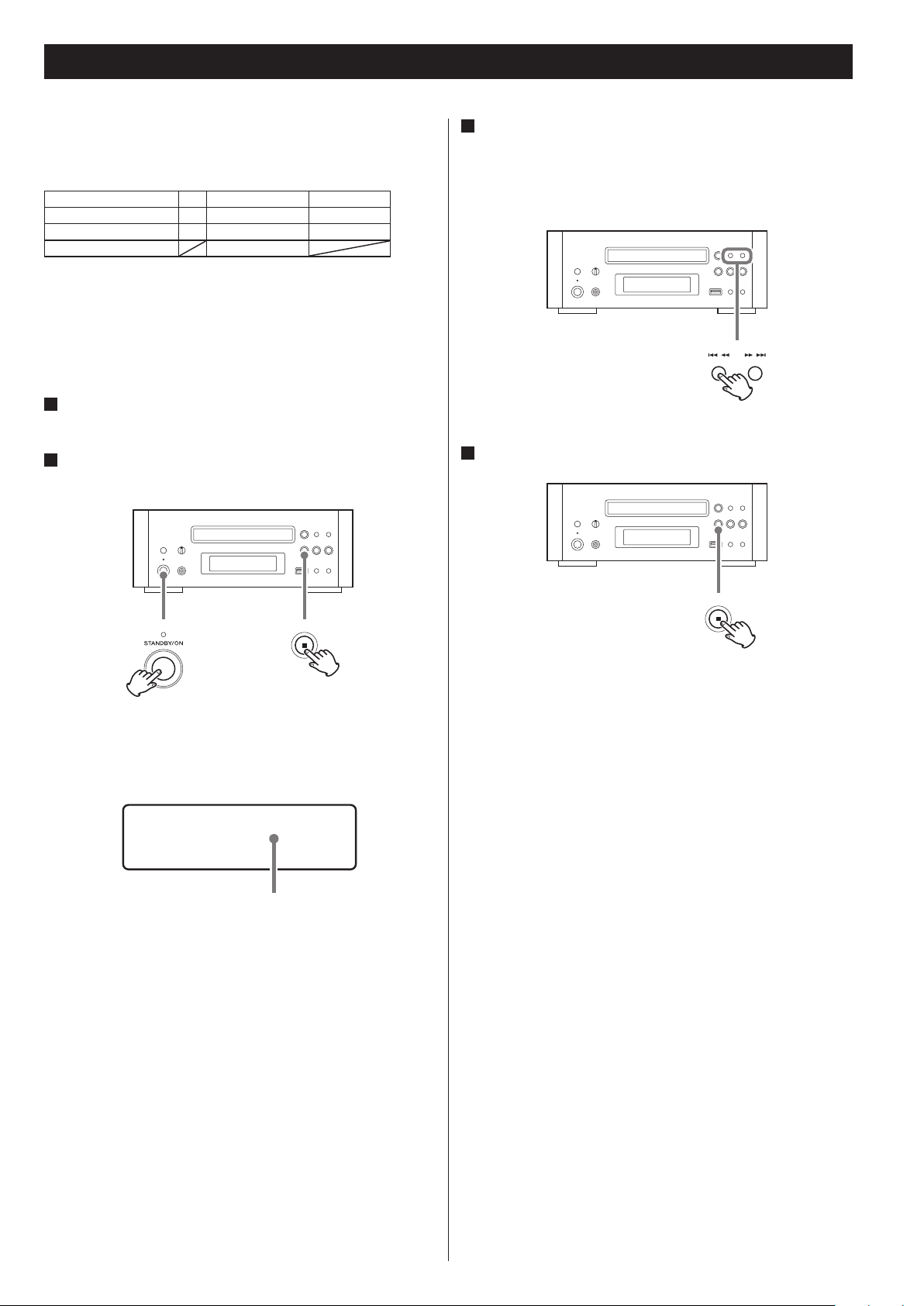 STANDBY/ON